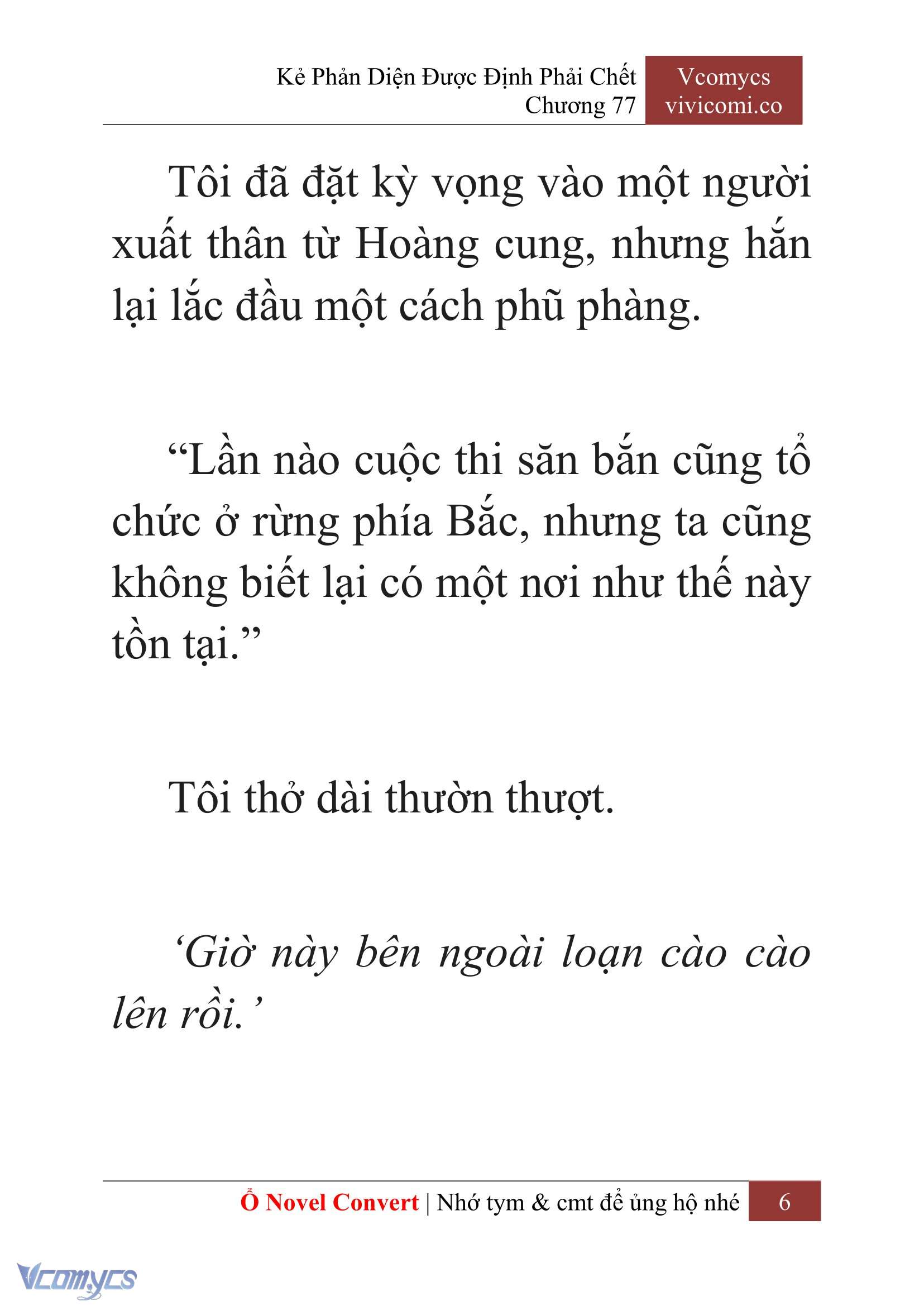 Kẻ Phản Diện Được Định Phải Chết
Chương 77

Vcomycs
vivicomi.co

Tôi đã đặt kỳ vọng vào một người xuất thân từ Hoàng cung, nhưng hắn lại lắc đầu một cách phũ phàng.

“Lần nào cuộc thi săn bắn cũng tổ chức ở rừng phía Bắc, nhưng ta cũng không biết lại có một nơi như thế này tồn tại.”

Tôi thở dài thườn thượt.

‘Giờ này bên ngoài loạn cào cào lên rồi.’

Ổ Novel Convert | Nhớ tym & cmt để ủng hộ nhé 6

Vcomycs